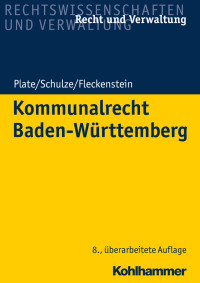 RECHTSWISSENSCHAFTEN
UND VERWALTUNG
Recht und Verwaltung

Plate/Schulze/Fleckenstein

Kommunalrecht
Baden-Württemberg

8., überarbeitete Auflage

Kohlhammer